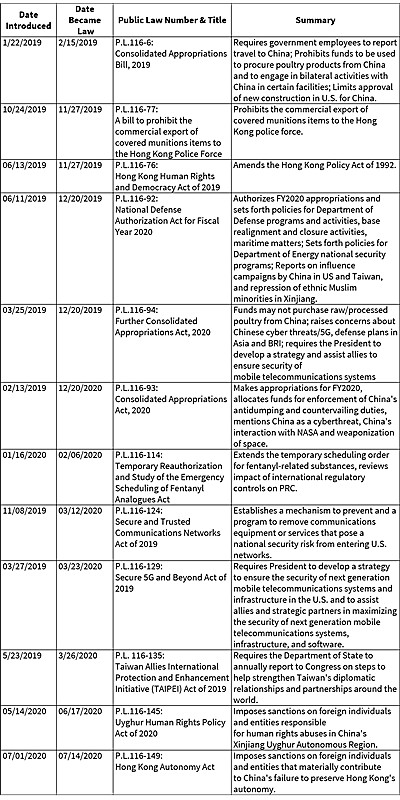 | Date Introduced | Date Became Law | Public Law Number & Title | Summary |
|---|---|---|---|
| 1/22/2019 | 2/15/2019 | P.L.116-6: Consolidated Appropriations Bill, 2019 | Requires government employees to report travel to China; Prohibits funds to be used to procure poultry products from China and to engage in bilateral activities with China in certain facilities; Limits approval of new construction in U.S. for China. |
| 10/24/2019 | 11/27/2019 | P.L.116-77: A bill to prohibit the commercial export of covered munitions items to the Hong Kong Police Force | Prohibits the commercial export of covered munitions items to the Hong Kong police force. |
| 06/13/2019 | 11/27/2019 | P.L.116-76: Hong Kong Human Rights and Democracy Act of 2019 | Amends the Hong Kong Policy Act of 1992. |
| 06/11/2019 | 12/20/2019 | P.L.116-92: National Defense Authorization Act for Fiscal Year 2020 | Authorizes FY2020 appropriations and sets forth policies for Department of Defense programs and activities, base realignment and closure activities, maritime matters; Sets forth policies for Department of Energy national security programs; Reports on influence campaigns by China in US and Taiwan, and repression of ethnic Muslim minorities in Xinjiang. |
| 03/25/2019 | 12/20/2019 | P.L.116-94: Further Consolidated Appropriations Act, 2020 | Funds may not purchase raw/processed poultry from China; raises concerns about Chinese cyber threats/5G, defense plans in Asia and BRI; requires the President to develop a strategy and assist allies to ensure security of mobile telecommunications systems |
| 02/13/2019 | 12/20/2020 | P.L.116-93: Consolidated Appropriations Act, 2020 | Makes appropriations for FY2020, allocates funds for enforcement of China's antidumping and countervailing duties, mentions China as a cyberthreat, China's interaction with NASA and weaponization of space. |
| 01/16/2020 | 02/06/2020 | P.L.116-114: Temporary Reauthorization and Study of the Emergency Scheduling of Fentanyl Analogues Act | Extends the temporary scheduling order for fentanyl-related substances, reviews impact of international regulatory controls on PRC. |
| 11/08/2019 | 03/12/2020 | P.L.116-124: Secure and Trusted Communications Networks Act of 2019 | Establishes a mechanism to prevent and a program to remove communications equipment or services that pose a national security risk from entering U.S. networks. |
| 03/27/2019 | 03/23/2020 | P.L.116-129: Secure 5G and Beyond Act of 2019 | Requires President to develop a strategy to ensure the security of next generation mobile telecommunications systems and infrastructure in the U.S. and to assist allies and strategic partners in maximizing the security of next generation mobile telecommunications systems, infrastructure, and software. |
| 5/23/2019 | 3/26/2020 | P.L. 116-135: Taiwan Allies International Protection and Enhancement Initiative (TAIPEI) Act of 2019 | Requires the Department of State to annually report to Congress on steps to help strengthen Taiwan's diplomatic relationships and partnerships around the world. |
| 05/14/2020 | 06/17/2020 | P.L.116-145: Uyghur Human Rights Policy Act of 2020 | Imposes sanctions on foreign individuals and entities responsible for human rights abuses in China's Xinjiang Uyghur Autonomous Region. |
| 07/01/2020 | 07/14/2020 | P.L.116-149: Hong Kong Autonomy Act | Imposes sanctions on foreign individuals and entities that materially contribute to China's failure to preserve Hong Kong's autonomy. |